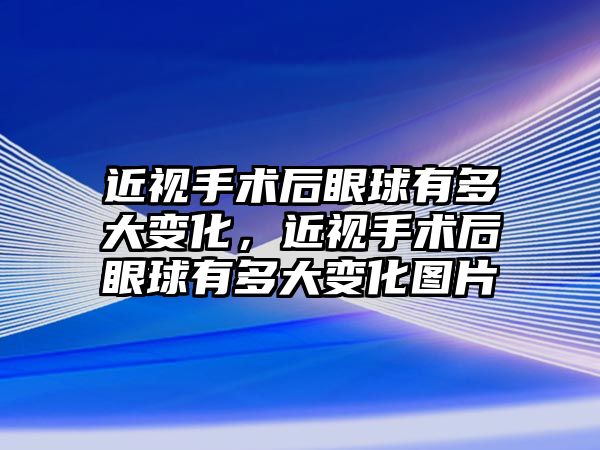 近视手术后眼球有多大变化，近视手术后眼球有多大变化图片